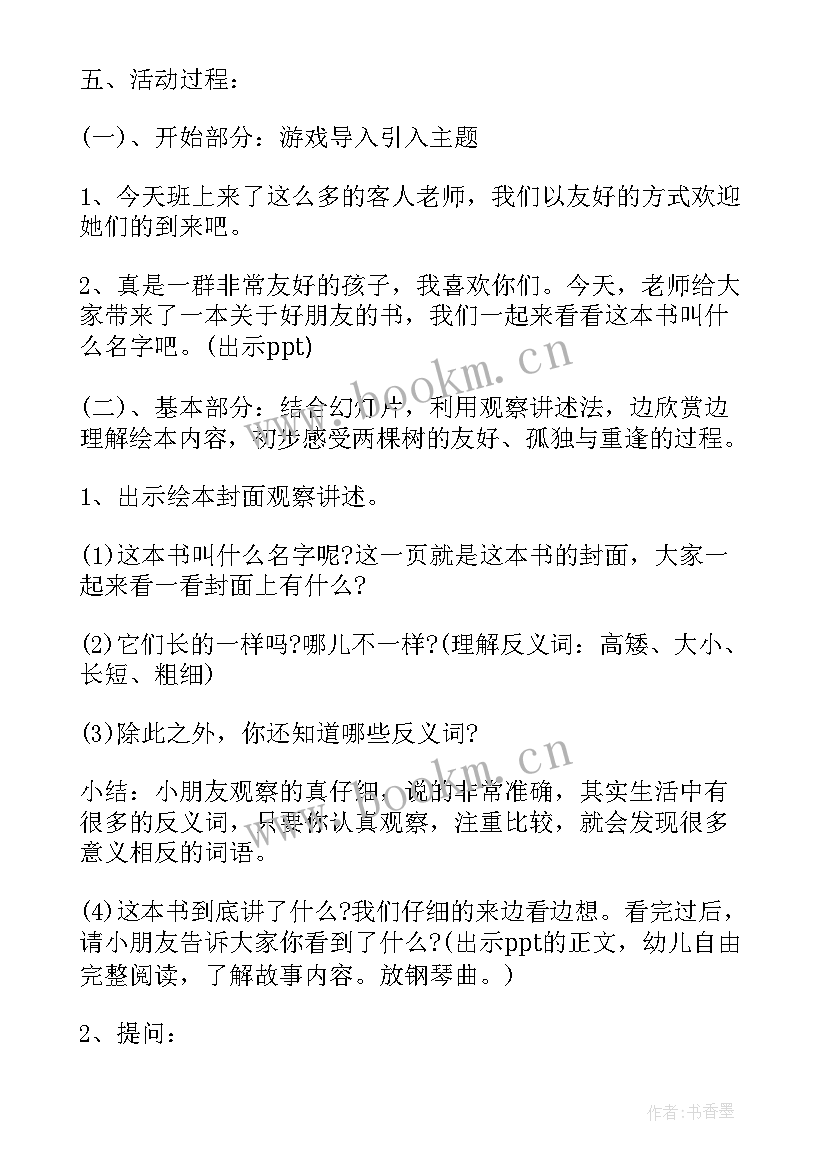 五、活动过程：

(一)、开始部分：游戏导入引入主题

1、今天班上来了这么多的客人老师，我们以友好的方式欢迎她们的到来吧。

2、真是一群非常友好的孩子，我喜欢你们。今天，老师给大家带来了一本关于好朋友的书，我们一起来看看这本书叫什么名字吧。(出示ppt)

(二)、基本部分：结合幻灯片，利用观察讲述法，边欣赏边理解绘本内容，初步感受两棵树的友好、孤独与重逢的过程。

1、出示绘本封面观察讲述。

(1)这本书叫什么名字呢?这一页就是这本书的封面，大家一起来看一看封面上有什么?

(2)它们长的一样吗?哪儿不一样?(理解反义词：高矮、大小、长短、粗细)

(3)除此之外，你还知道哪些反义词?

小结：小朋友观察的真仔细，说的非常准确，其实生活中有很多的反义词，只要你认真观察，注重比较，就会发现很多意义相反的词语。

(4)这本书到底讲了什么?我们仔细的来边看边想。看完过后，请小朋友告诉大家你看到了什么?(出示ppt的正文，幼儿自由完整阅读，了解故事内容。放钢琴曲。)

2、提问：

www.bookm.cn

www.bookm.cn

作者：书香墨